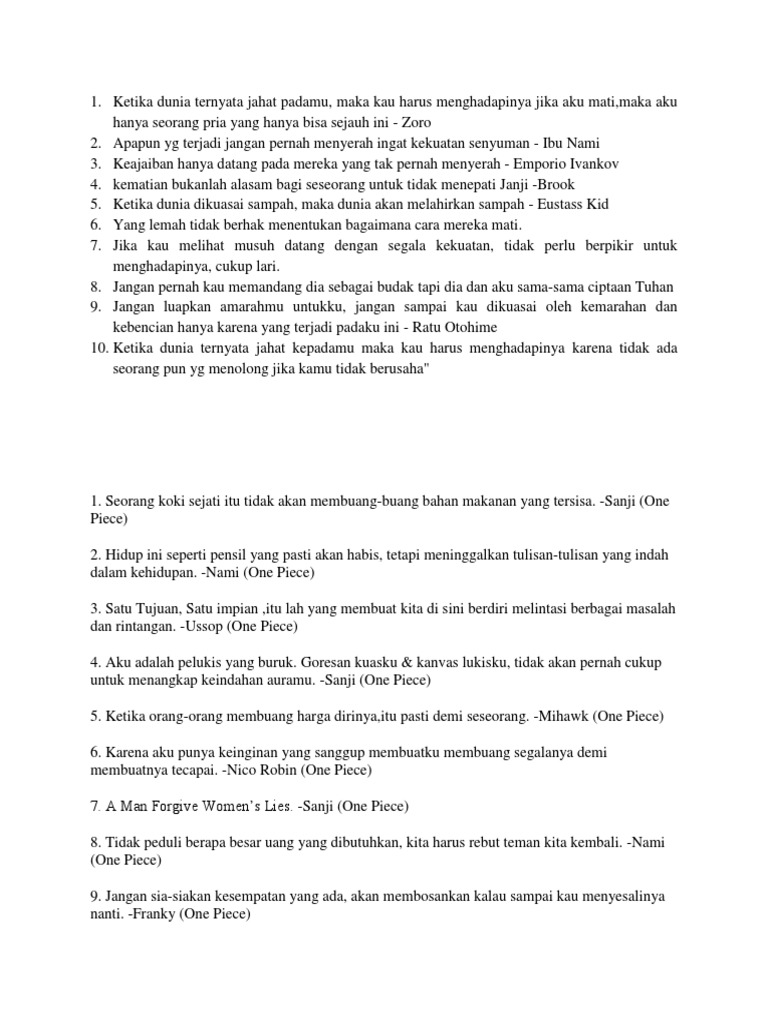 1. Ketika dunia ternyata jahat padamu, maka kau harus menghadapinya jika aku mati,maka aku hanya seorang pria yang hanya bisa sejauh ini - Zoro
2. Apapun yg terjadi jangan pernah menyerah ingat kekuatan senyuman - Ibu Nami
3. Keajaiban hanya datang pada mereka yang tak pernah menyerah - Emporio Ivankov
4. kematian bukanlah alasam bagi seseorang untuk tidak menepati Janji -Brook
5. Ketika dunia dikuasai sampah, maka dunia akan melahirkan sampah - Eustass Kid
6. Yang lemah tidak berhak menentukan bagaimana cara mereka mati.
7. Jika kau melihat musuh datang dengan segala kekuatan, tidak perlu berpikir untuk menghadapinya, cukup lari.
8. Jangan pernah kau memandang dia sebagai budak tapi dia dan aku sama-sama ciptaan Tuhan
9. Jangan luapkan amarahmu untukku, jangan sampai kau dikuasai oleh kemarahan dan kebencian hanya karena yang terjadi padaku ini - Ratu Otohime
10. Ketika dunia ternyata jahat kepadamu maka kau harus menghadapinya karena tidak ada seorang pun yg menolong jika kamu tidak berusaha"

1. Seorang koki sejati itu tidak akan membuang-buang bahan makanan yang tersisa. -Sanji (One Piece)

2. Hidup ini seperti pensil yang pasti akan habis, tetapi meninggalkan tulisan-tulisan yang indah dalam kehidupan. -Nami (One Piece)

3. Satu Tujuan, Satu impian ,itu lah yang membuat kita di sini berdiri melintasi berbagai masalah dan rintangan. -Ussop (One Piece)

4. Aku adalah pelukis yang buruk. Goresan kuasku & kanvas lukisku, tidak akan pernah cukup untuk menangkap keindahan auramu. -Sanji (One Piece)

5. Ketika orang-orang membuang harga dirinya,itu pasti demi seseorang. -Mihawk (One Piece)

6. Karena aku punya keinginan yang sanggup membuatku membuang segalanya demi membuatnya tecapai. -Nico Robin (One Piece)

7. A Man Forgive Women's Lies. -Sanji (One Piece)

8. Tidak peduli berapa besar uang yang dibutuhkan, kita harus rebut teman kita kembali. -Nami (One Piece)

9. Jangan sia-siakan kesempatan yang ada, akan membosankan kalau sampai kau menyesalinya nanti. -Franky (One Piece)